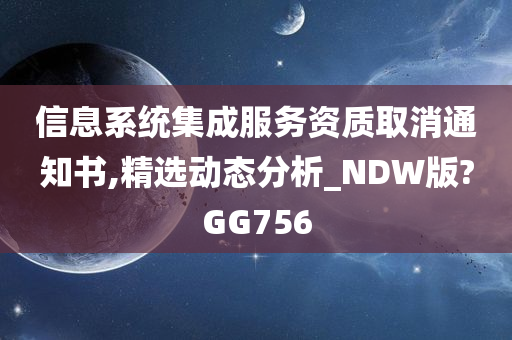 信息系统集成服务资质取消通知书,精选动态分析_NDW版?GG756